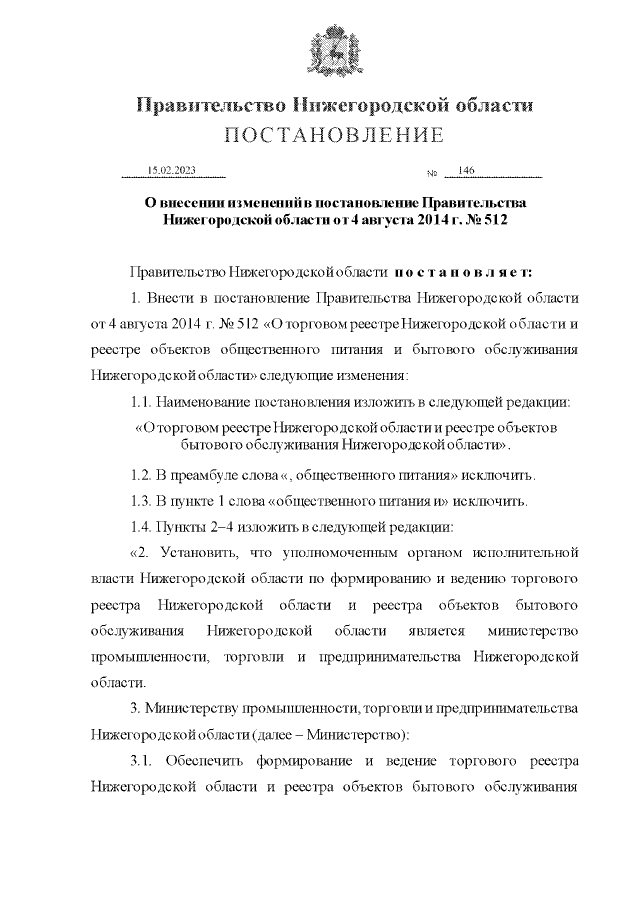 Правительство Нижегородской области
ПОСТАНОВЛЕНИЕ

15.02.2023 № 146

О внесении изменений в постановление Правительства Нижегородской области от 4 августа 2014 г. № 512

Правительство Нижегородской области постановляет:

1. Внести в постановление Правительства Нижегородской области от 4 августа 2014 г. № 512 «О торговом реестре Нижегородской области и реестре объектов общественного питания и бытового обслуживания Нижегородской области» следующие изменения:

1.1. Наименование постановления изложить в следующей редакции:

«О торговом реестре Нижегородской области и реестре объектов бытового обслуживания Нижегородской области».

1.2. В преамбуле слова «, общественного питания» исключить.

1.3. В пункте 1 слова «общественного питания и» исключить.

1.4. Пункты 2–4 изложить в следующей редакции:

«2. Установить, что уполномоченным органом исполнительной власти Нижегородской области по формированию и ведению торгового реестра Нижегородской области и реестра объектов бытового обслуживания Нижегородской области является министерство промышленности, торговли и предпринимательства Нижегородской области.

3. Министерству промышленности, торговли и предпринимательства Нижегородской области (далее – Министерство):

3.1. Обеспечить формирование и ведение торгового реестра Нижегородской области и реестра объектов бытового обслуживания